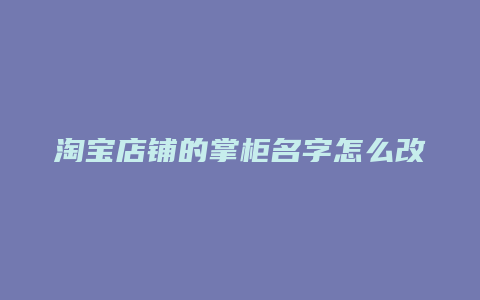 淘宝店铺的掌柜名字怎么改